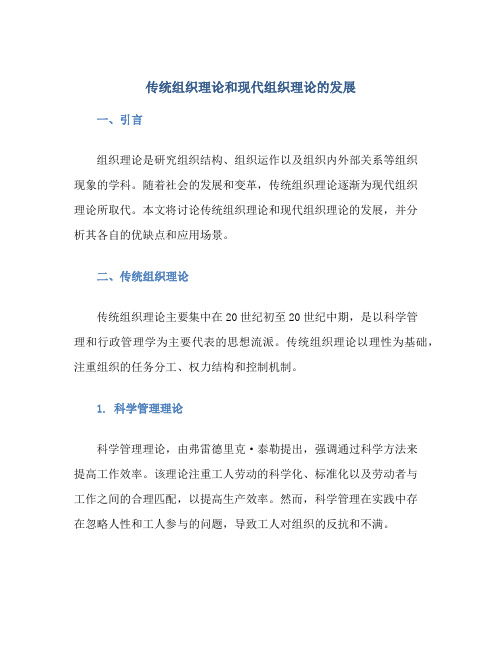 传统组织理论和现代组织理论的发展

一、引言

组织理论是研究组织结构、组织运作以及组织内外部关系等组织现象的学科。随着社会的发展和变革，传统组织理论逐渐为现代组织理论所取代。本文将讨论传统组织理论和现代组织理论的发展，并分析其各自的优缺点和应用场景。

二、传统组织理论

传统组织理论主要集中在20世纪初至20世纪中期，是以科学管理和行政管理学为主要代表的思想流派。传统组织理论以理性为基础，注重组织的任务分工、权力结构和控制机制。

1. 科学管理理论

科学管理理论，由弗雷德里克·泰勒提出，强调通过科学方法来提高工作效率。该理论注重工人劳动的科学化、标准化以及劳动者与工作之间的合理匹配，以提高生产效率。然而，科学管理在实践中存在忽略人性和工人参与的问题，导致工人对组织的反抗和不满。